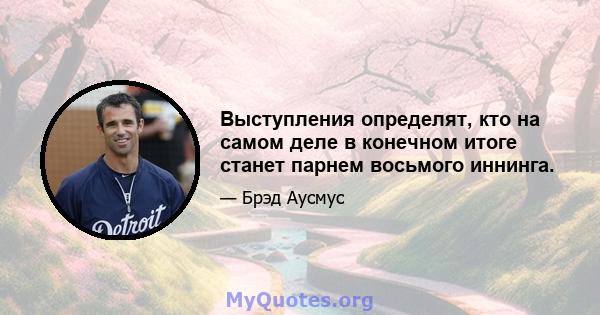 Detroit

Выступления определят, кто на самом деле в конечном итоге станет парнем восьмого иннинга.

— Брэд Аусмус

MyQuotes.org